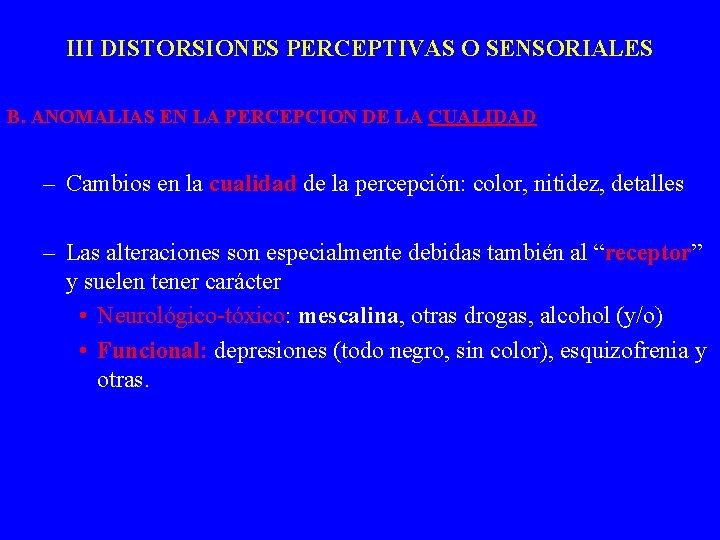 III DISTORSIONES PERCEPTIVAS O SENSORIALES

B. ANOMALIAS EN LA PERCEPCION DE LA CUALIDAD

– Cambios en la cualidad de la percepción: color, nitidez, detalles

– Las alteraciones son especialmente debidas también al “receptor” y suelen tener carácter

• Neurológico-tóxico: mescalina, otras drogas, alcohol (y/o)

• Funcional: depresiones (todo negro, sin color), esquizofrenia y otras.